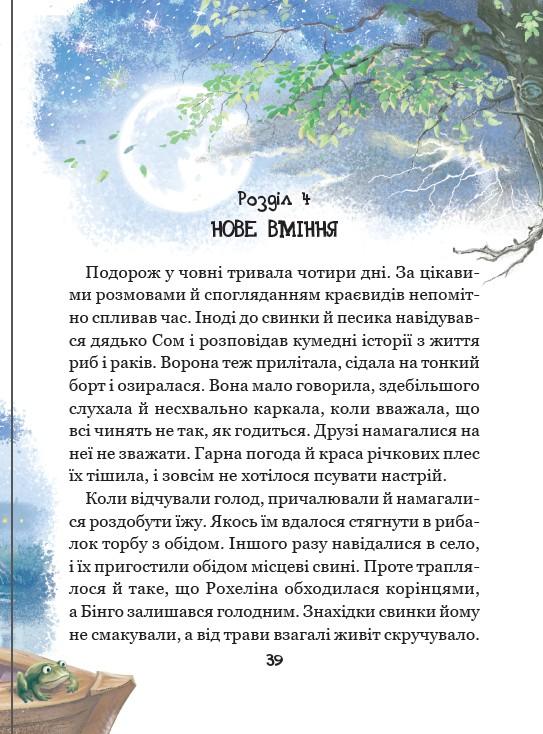 Розділ 4
НОВЕ ВМІННЯ

Подорож у човні тривала чотири дні. За цікавими розмовами й спогляданням краєвидів непомітно спливав час. Іноді до свинки й песика навідувався дядько Сом і розповідав кумедні історії з життя риб і раків. Ворона теж прилітала, сідала на тонкий борт і озиралася. Вона мало говорила, здебільшого слухала й несхвально каркала, коли вважала, що всі чинять не так, як годиться. Друзі намагалися на неї не зважати. Гарна погода й краса річкових плес їх тішила, і зовсім не хотілося псувати настрій.

Коли відчували голод, причалювали й намагалися роздобути їжу. Якось їм вдалося стягнути в рибалок торбу з обідом. Іншого разу навідалися в село, і їх пригостили обідом місцеві свині. Проте траплялося й таке, що Рохеліна обходилася корінцями, а Бінго залишався голодним. Знахідки свинки йому не смакували, а від трави взагалі живіт скручувало.

39